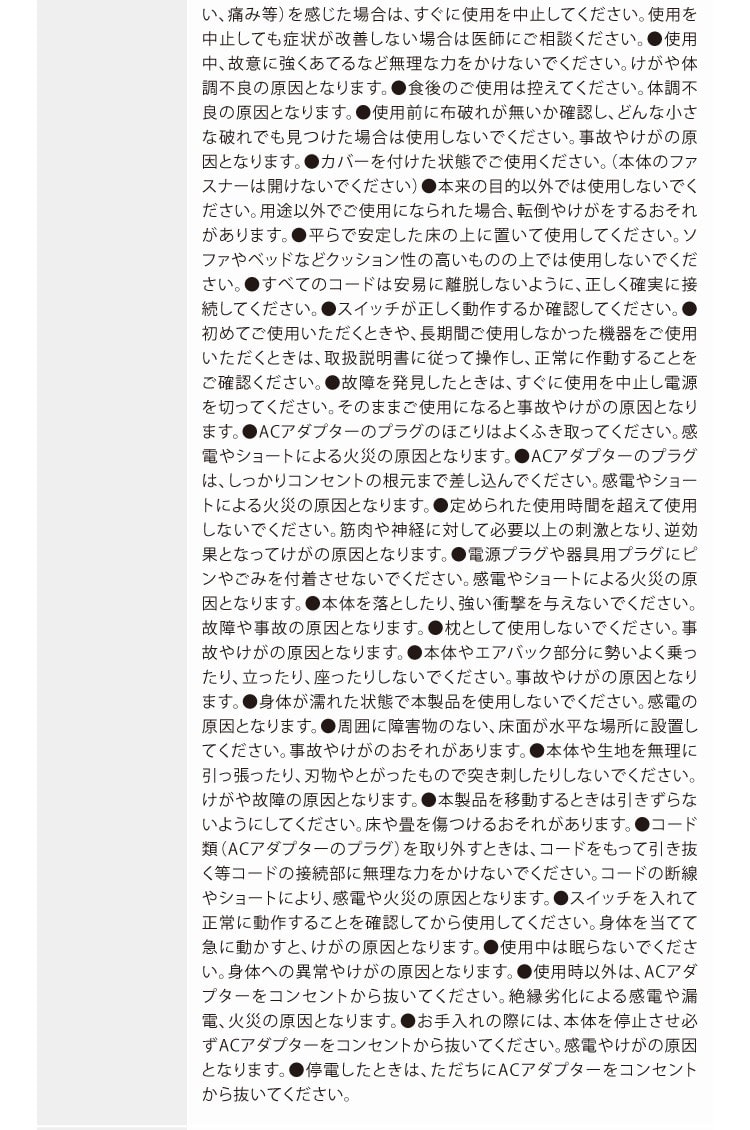 い、痛み等）を感じた場合は、すぐに使用を中止してください。使用を中止しても症状が改善しない場合は医師にご相談ください。●使用中、故意に強くあてるなど無理な力をかけないでください。けがや体調不良の原因となります。●食後のご使用は控えてください。体調不良の原因となります。●使用前に布破れが無いか確認し、どんな小さな破れでも見つけた場合は使用しないでください。事故やけがの原因となります。●カバーを付けた状態でご使用ください。（本体のファスナーは開けないでください）●本来の目的以外では使用しないでください。用途以外でご使用になられた場合、転倒やけがをするおそれがあります。●平らで安定した床の上に置いて使用してください。ソファやベッドなどクッション性の高いものの上では使用しないでください。●すべてのコードは安易に離脱しないように、正しく確実に接続してください。●スイッチが正しく動作するか確認してください。●初めてご使用いただくときや、長期間ご使用しなかった機器をご使用いただくときは、取扱説明書に従って操作し、正常に作動することをご確認ください。●故障を発見したときは、すぐに使用を中止し電源を切ってください。そのままご使用になると事故やけがの原因となります。●ACアダプターのプラグのほこりはよくふき取ってください。感電やショートによる火災の原因となります。●ACアダプターのプラグは、しっかりコンセントの根元まで差し込んでください。感電やショートによる火災の原因となります。●定められた使用時間を超えて使用しないでください。筋肉や神経に対して必要以上の刺激となり、逆効果となってけがの原因となります。●電源プラグや器具用プラグにピンやごみを付着させないでください。感電やショートによる火災の原因となります。●本体を落としたり、強い衝撃を与えないでください。故障や事故の原因となります。●枕として使用しないでください。事故やけがの原因となります。●本体やエアバック部分に勢いよく乗ったり、立ったり、座ったりしないでください。事故やけがの原因となります。●身体が濡れた状態で本製品を使用しないでください。感電の原因となります。●周囲に障害物のない、床面が水平な場所に設置してください。事故やけがのおそれがあります。●本体や生地を無理に引っ張ったり、刃物やとがったもので突き刺したりしないでください。けがや故障の原因となります。●本製品を移動するときは引きずらないようにしてください。床や畳を傷つけるおそれがあります。●コード類（ACアダプターのプラグ）を取り外すときは、コードをもって引き抜く等コードの接続部に無理な力をかけないでください。コードの断線やショートにより、感電や火災の原因となります。●スイッチを入れて正常に動作することを確認してから使用してください。身体を当てて急に動かすと、けがの原因となります。●使用中は眠らないでください。身体への異常やけがの原因となります。●使用時以外は、ACアダプターをコンセントから抜いてください。絶縁劣化による感電や漏電、火災の原因となります。●お手入れの際には、本体を停止させ必ずACアダプターをコンセントから抜いてください。感電やけがの原因となります。●停電したときは、ただちにACアダプターをコンセントから抜いてください。